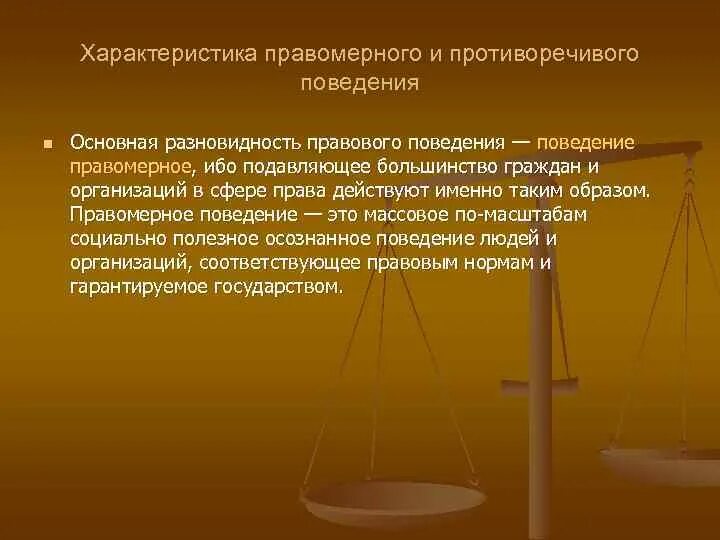 Характеристика правомерного и противоречивого поведения

Основная разновидность правового поведения — поведение правомерное, ибо подавляющее большинство граждан и организаций в сфере права действуют именно таким образом. Правомерное поведение — это массовое по-масштабам социально полезное осознанное поведение людей и организаций, соответствующее правовым нормам и гарантируемое государством.